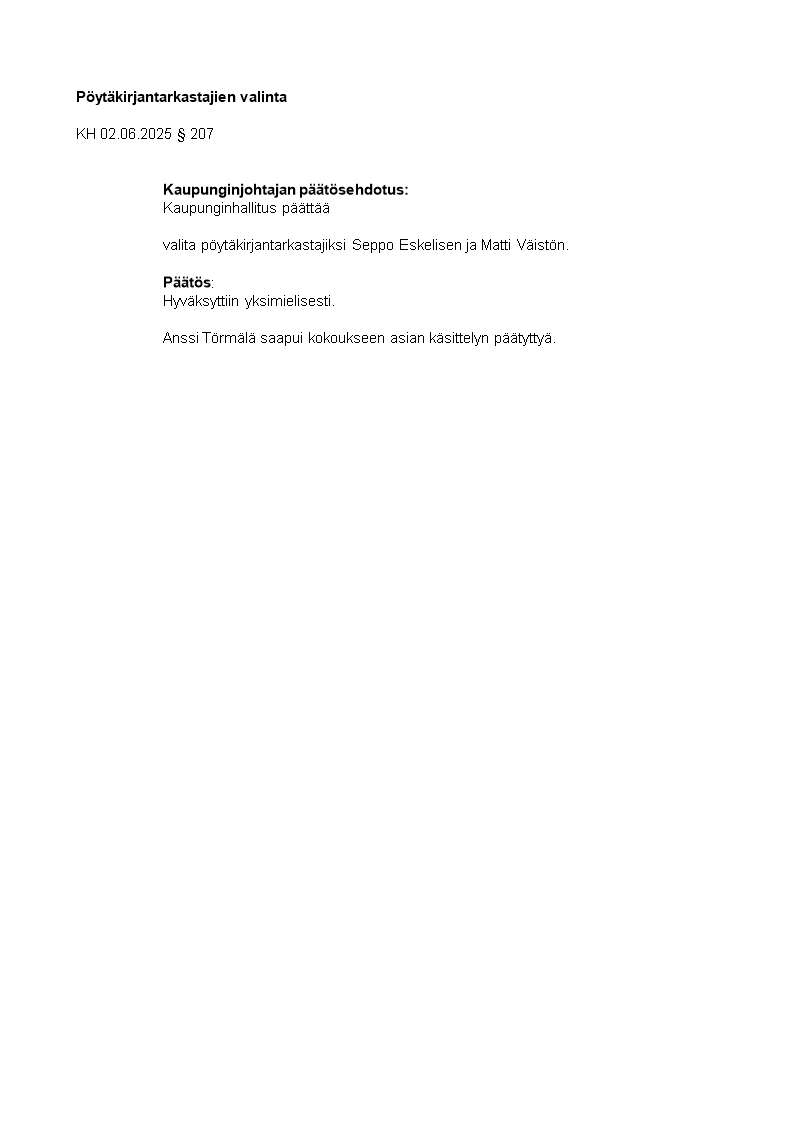 Pöytäkirjantarkastajien valinta

KH 02.06.2025 § 207

Kaupunginjohtajan päätösehdotus:
Kaupunginhallitus päättää

valita pöytäkirjantarkastajiksi Seppo Eskelisen ja Matti Väistön.

Päätös:
Hyväksyttiin yksimielisesti.

Anssi Törmälä saapui kokoukseen asian käsittelyn päätyttyä.